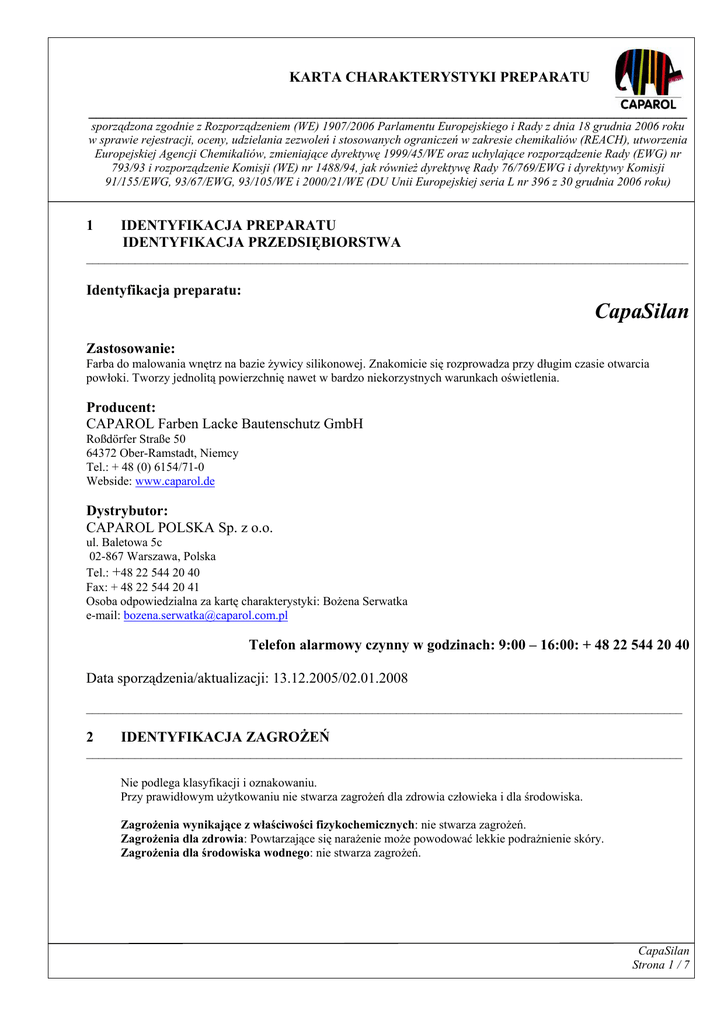 KARTA CHARAKTERYSTYKI PREPARATU

CAPAROL

sporządzona zgodnie z Rozporządzeniem (WE) 1907/2006 Parlamentu Europejskiego i Rady z dnia 18 grudnia 2006 roku w sprawie rejestracji, oceny, udzielania zezwoleń i stosowanych ograniczeń w zakresie chemikaliów (REACH), utworzenia Europejskiej Agencji Chemikaliów, zmieniające dyrektywę 1999/45/WE oraz uchylające rozporządzenie Rady (EWG) nr 793/93 i rozporządzenie Komisji (WE) nr 1488/94, jak również dyrektywę Rady 76/769/EWG i dyrektywy Komisji 91/155/EWG, 93/67/EWG, 93/105/WE i 2000/21/WE (DU Unii Europejskiej seria L nr 396 z 30 grudnia 2006 roku)

1 IDENTYFIKACJA PREPARATU
IDENTYFIKACJA PRZEDSIĘBIORSTWA

Identyfikacja preparatu:

CapaSilan

Zastosowanie:
Farba do malowania wnętrz na bazie żywicy silikonowej. Znakomicie się rozprowadza przy długim czasie otwarcia powłoki. Tworzy jednolitą powierzchnię nawet w bardzo niekorzystnych warunkach oświetlenia.

Producent:
CAPAROL Farben Lacke Bautenschutz GmbH
Roßdörfer Straße 50
64372 Ober-Ramstadt, Niemcy
Tel.: + 48 (0) 6154/71-0
Webside: www.caparol.de

Dystrybutor:
CAPAROL POLSKA Sp. z o.o.
ul. Baletowa 5c
02-867 Warszawa, Polska
Tel.: +48 22 544 20 40
Fax: + 48 22 544 20 41
Osoba odpowiedzialna za kartę charakterystyki: Bożena Serwatka
e-mail: bozena.serwatka@caparol.com.pl

Telefon alarmowy czynny w godzinach: 9:00 – 16:00: + 48 22 544 20 40

Data sporządzenia/aktualizacji: 13.12.2005/02.01.2008

2 IDENTYFIKACJA ZAGROŻEŃ

Nie podlega klasyfikacji i oznakowaniu.
Przy prawidłowym użytkowaniu nie stwarza zagrożeń dla zdrowia człowieka i dla środowiska.

Zagrożenia wynikające z właściwości fizykochemicznych: nie stwarza zagrożeń.
Zagrożenia dla zdrowia: Powtarzające się narażenie może powodować lekkie podrażnienie skóry.
Zagrożenia dla środowiska wodnego: nie stwarza zagrożeń.

CapaSilan
Strona 1 / 7